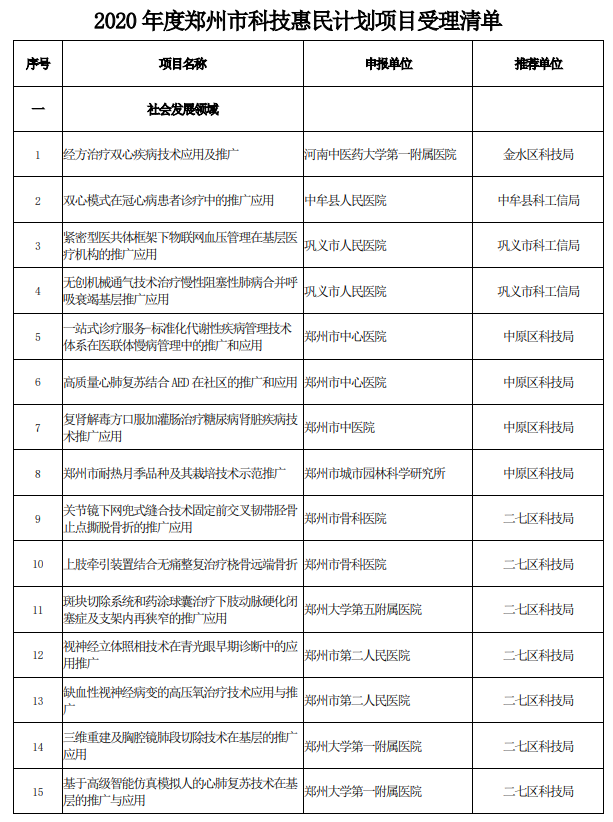 2020 年度郑州市科技惠民计划项目受理清单

| 序号 | 项目名称 | 申报单位 | 推荐单位 |
|---|---|---|---|
| 一 | 社会发展领域 | | |
| 1 | 经方治疗双心疾病技术应用及推广 | 河南中医药大学第一附属医院 | 金水区科技局 |
| 2 | 双心模式在冠心病患者诊疗中的推广应用 | 中牟县人民医院 | 中牟县科工信局 |
| 3 | 紧密型医共体框架下物联网血压管理在基层医疗机构的推广应用 | 巩义市人民医院 | 巩义市科工信局 |
| 4 | 无创机械通气技术治疗慢性阻塞性肺病合并呼吸衰竭基层推广应用 | 巩义市人民医院 | 巩义市科工信局 |
| 5 | 一站式诊疗服务-标准化代谢性疾病管理技术体系在医联体慢病管理中的推广和应用 | 郑州市中心医院 | 中原区科技局 |
| 6 | 高质量心肺复苏结合 AED 在社区的推广和应用 | 郑州市中心医院 | 中原区科技局 |
| 7 | 复肾解毒方口服加灌肠治疗糖尿病肾脏疾病技术推广应用 | 郑州市中医院 | 中原区科技局 |
| 8 | 郑州市耐热月季品种及其栽培技术示范推广 | 郑州市城市园林科学研究所 | 中原区科技局 |
| 9 | 关节镜下网兜式缝合技术固定前交叉韧带胫骨止点撕脱骨折的推广应用 | 郑州市骨科医院 | 二七区科技局 |
| 10 | 上肢牵引装置结合无痛整复治疗桡骨远端骨折 | 郑州市骨科医院 | 二七区科技局 |
| 11 | 斑块切除系统和药涂球囊治疗下肢动脉硬化闭塞症及支架内再狭窄的推广应用 | 郑州大学第五附属医院 | 二七区科技局 |
| 12 | 视神经立体照相技术在青光眼早期诊断中的应用推广 | 郑州市第二人民医院 | 二七区科技局 |
| 13 | 缺血性视神经病变的高压氧治疗技术应用与推广 | 郑州市第二人民医院 | 二七区科技局 |
| 14 | 三维重建及胸腔镜肺段切除技术在基层的推广应用 | 郑州大学第一附属医院 | 二七区科技局 |
| 15 | 基于高级智能仿真模拟人的心肺复苏技术在基层的推广与应用 | 郑州大学第一附属医院 | 二七区科技局 |